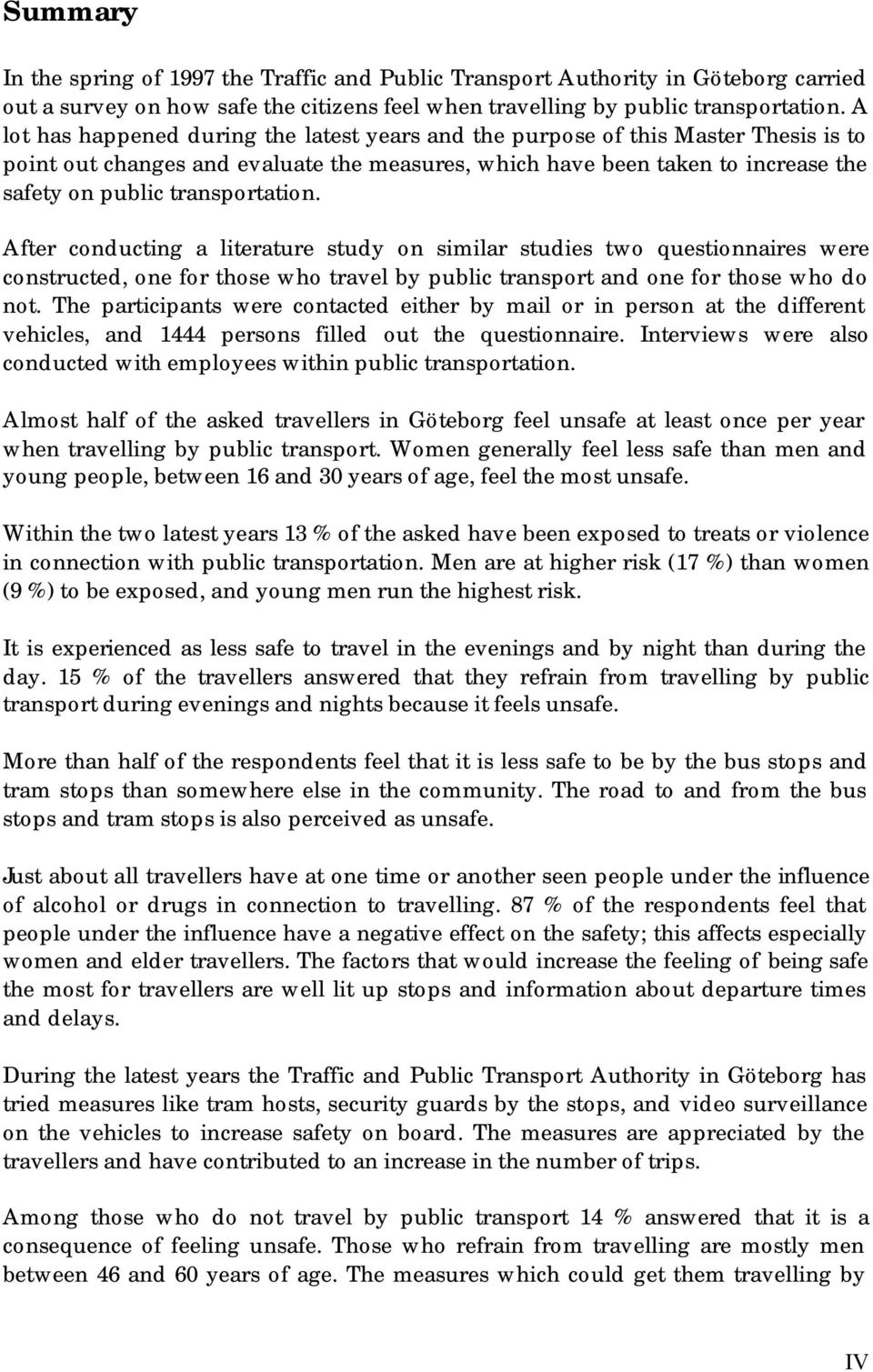 Summary

In the spring of 1997 the Traffic and Public Transport Authority in Göteborg carried out a survey on how safe the citizens feel when travelling by public transportation. A lot has happened during the latest years and the purpose of this Master Thesis is to point out changes and evaluate the measures, which have been taken to increase the safety on public transportation.

After conducting a literature study on similar studies two questionnaires were constructed, one for those who travel by public transport and one for those who do not. The participants were contacted either by mail or in person at the different vehicles, and 1444 persons filled out the questionnaire. Interviews were also conducted with employees within public transportation.

Almost half of the asked travellers in Göteborg feel unsafe at least once per year when travelling by public transport. Women generally feel less safe than men and young people, between 16 and 30 years of age, feel the most unsafe.

Within the two latest years 13 % of the asked have been exposed to treats or violence in connection with public transportation. Men are at higher risk (17 %) than women (9 %) to be exposed, and young men run the highest risk.

It is experienced as less safe to travel in the evenings and by night than during the day. 15 % of the travellers answered that they refrain from travelling by public transport during evenings and nights because it feels unsafe.

More than half of the respondents feel that it is less safe to be by the bus stops and tram stops than somewhere else in the community. The road to and from the bus stops and tram stops is also perceived as unsafe.

Just about all travellers have at one time or another seen people under the influence of alcohol or drugs in connection to travelling. 87 % of the respondents feel that people under the influence have a negative effect on the safety; this affects especially women and elder travellers. The factors that would increase the feeling of being safe the most for travellers are well lit up stops and information about departure times and delays.

During the latest years the Traffic and Public Transport Authority in Göteborg has tried measures like tram hosts, security guards by the stops, and video surveillance on the vehicles to increase safety on board. The measures are appreciated by the travellers and have contributed to an increase in the number of trips.

Among those who do not travel by public transport 14 % answered that it is a consequence of feeling unsafe. Those who refrain from travelling are mostly men between 46 and 60 years of age. The measures which could get them travelling by

IV